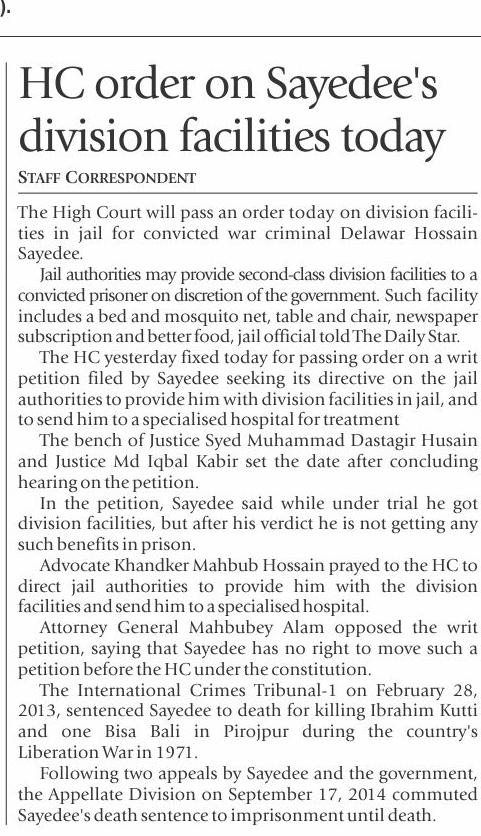 ).

HC order on Sayedee's division facilities today

STAFF CORRESPONDENT

The High Court will pass an order today on division facilities in jail for convicted war criminal Delawar Hossain Sayedee.

Jail authorities may provide second-class division facilities to a convicted prisoner on discretion of the government. Such facility includes a bed and mosquito net, table and chair, newspaper subscription and better food, jail official told The Daily Star.

The HC yesterday fixed today for passing order on a writ petition filed by Sayedee seeking its directive on the jail authorities to provide him with division facilities in jail, and to send him to a specialised hospital for treatment

The bench of Justice Syed Muhammad Dastagir Husain and Justice Md Iqbal Kabir set the date after concluding hearing on the petition.

In the petition, Sayedee said while under trial he got division facilities, but after his verdict he is not getting any such benefits in prison.

Advocate Khandker Mahbub Hossain prayed to the HC to direct jail authorities to provide him with the division facilities and send him to a specialised hospital.

Attorney General Mahbubey Alam opposed the writ petition, saying that Sayedee has no right to move such a petition before the HC under the constitution.

The International Crimes Tribunal-1 on February 28, 2013, sentenced Sayedee to death for killing Ibrahim Kutti and one Bisa Bali in Pirojpur during the country's Liberation War in 1971.

Following two appeals by Sayedee and the government, the Appellate Division on September 17, 2014 commuted Sayedee's death sentence to imprisonment until death.